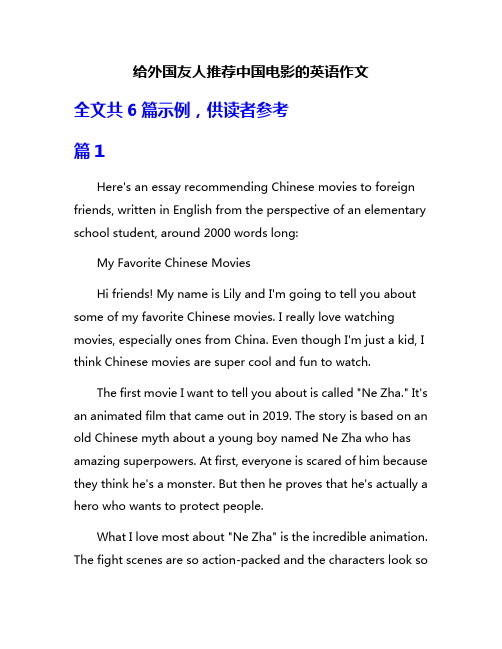 给外国友人推荐中国电影的英语作文

全文共 6 篇示例，供读者参考

篇 1

Here's an essay recommending Chinese movies to foreign friends, written in English from the perspective of an elementary school student, around 2000 words long:

My Favorite Chinese Movies

Hi friends! My name is Lily and I'm going to tell you about some of my favorite Chinese movies. I really love watching movies, especially ones from China. Even though I'm just a kid, I think Chinese movies are super cool and fun to watch.

The first movie I want to tell you about is called "Ne Zha." It's an animated film that came out in 2019. The story is based on an old Chinese myth about a young boy named Ne Zha who has amazing superpowers. At first, everyone is scared of him because they think he's a monster. But then he proves that he's actually a hero who wants to protect people.

What I love most about "Ne Zha" is the incredible animation. The fight scenes are so action-packed and the characters look so